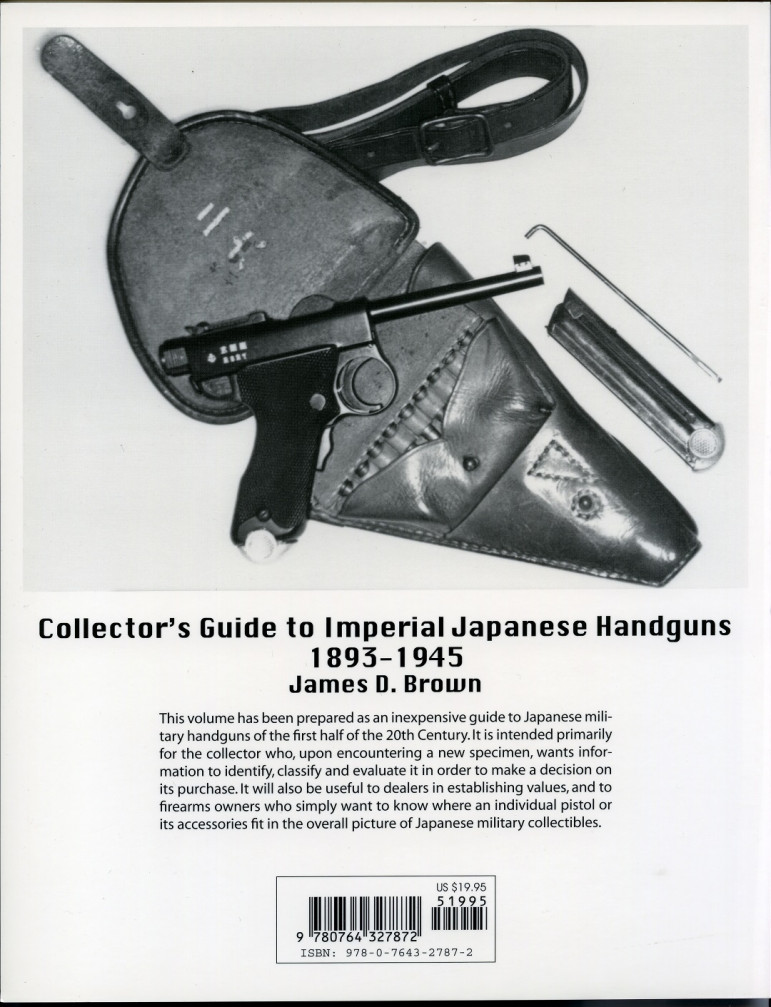 Collector's Guide to Imperial Japanese Handguns 1893-1945
James D. Brown

This volume has been prepared as an inexpensive guide to Japanese military handguns of the first half of the 20th Century. It is intended primarily for the collector who, upon encountering a new specimen, wants information to identify, classify and evaluate it in order to make a decision on its purchase. It will also be useful to dealers in establishing values, and to firearms owners who simply want to know where an individual pistol or its accessories fit in the overall picture of Japanese military collectibles.

US $19.95
51995
9 780764 327872
ISBN: 978-0-7643-2787-2